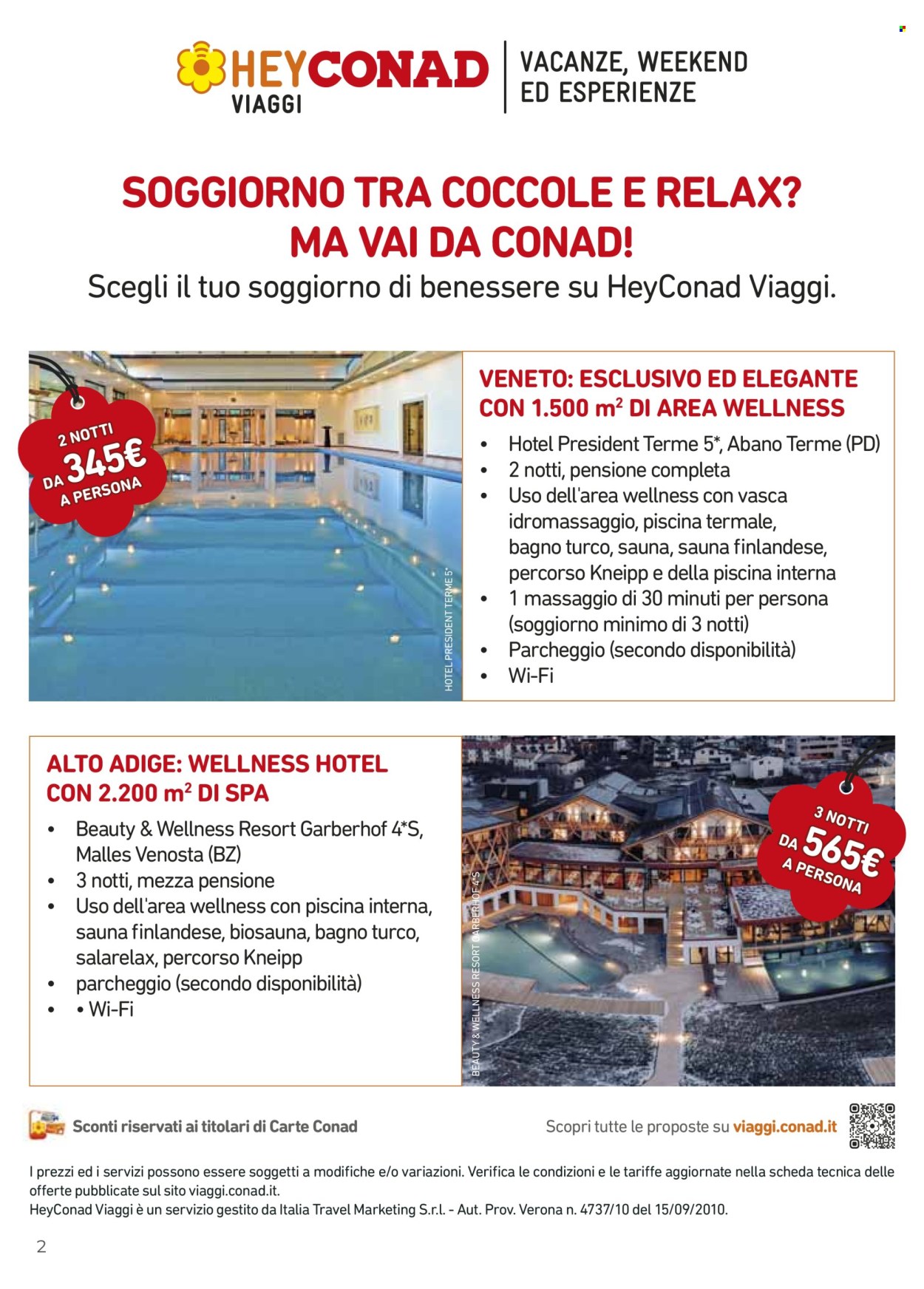 HEYCONAD
VIAGGI

VACANZE, WEEKEND
ED ESPERIENZE

SOGGIORNO TRA COCCOLE E RELAX?
MA VAI DA CONAD!
Scegli il tuo soggiorno di benessere su HeyConad Viaggi.

2 NOTTI
DA 345€
A PERSONA

HOTEL PRESIDENT TERME 5*

VENETO: ESCLUSIVO ED ELEGANTE
CON 1.500 $m^2$ DI AREA WELLNESS

• Hotel President Terme 5*, Abano Terme (PD)
• 2 notti, pensione completa
• Uso dell'area wellness con vasca idromassaggio, piscina termale, bagno turco, sauna, sauna finlandese, percorso Kneipp e della piscina interna
• 1 massaggio di 30 minuti per persona (soggiorno minimo di 3 notti)
• Parcheggio (secondo disponibilità)
• Wi-Fi

ALTO ADIGE: WELLNESS HOTEL
CON 2.200 $m^2$ DI SPA

• Beauty & Wellness Resort Garberhof 4*S, Malles Venosta (BZ)
• 3 notti, mezza pensione
• Uso dell'area wellness con piscina interna, sauna finlandese, biosauna, bagno turco, salarelax, percorso Kneipp
• parcheggio (secondo disponibilità)
• • Wi-Fi

BEAUTY & WELLNESS RESORT GARBERHOF 4*S

3 NOTTI
DA 565€
A PERSONA

Sconti riservati ai titolari di Carte Conad

Scopri tutte le proposte su viaggi.conad.it

I prezzi ed i servizi possono essere soggetti a modifiche e/o variazioni. Verifica le condizioni e le tariffe aggiornate nella scheda tecnica delle offerte pubblicate sul sito viaggi.conad.it.
HeyConad Viaggi è un servizio gestito da Italia Travel Marketing S.r.l. - Aut. Prov. Verona n. 4737/10 del 15/09/2010.

2